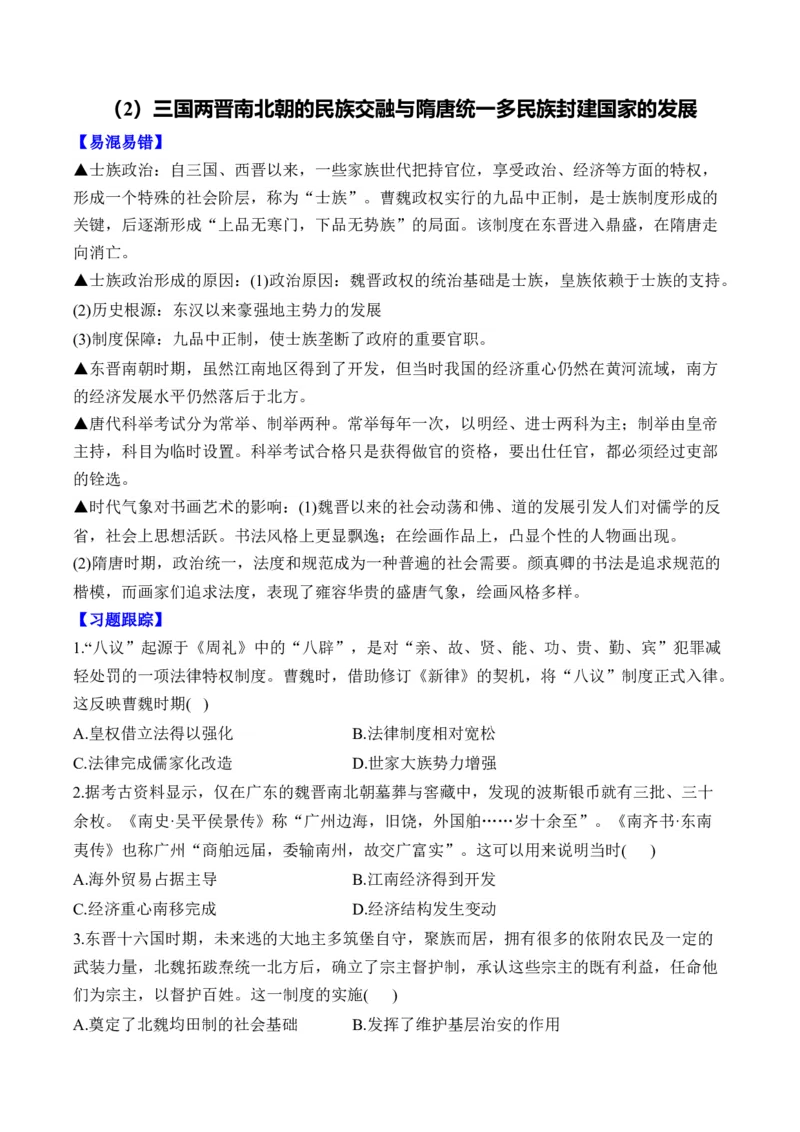 （2）三国两晋南北朝的民族交融与隋唐统一多民族封建国家的发展

【易混易错】

▲士族政治：自三国、西晋以来，一些家族世代把持官位，享受政治、经济等方面的特权，形成一个特殊的社会阶层，称为“士族”。曹魏政权实行的九品中正制，是士族制度形成的关键，后逐渐形成“上品无寒门，下品无势族”的局面。该制度在东晋进入鼎盛，在隋唐走向消亡。

▲士族政治形成的原因：(1)政治原因：魏晋政权的统治基础是士族，皇族依赖于士族的支持。

(2)历史根源：东汉以来豪强地主势力的发展

(3)制度保障：九品中正制，使士族垄断了政府的重要官职。

▲东晋南朝时期，虽然江南地区得到了开发，但当时我国的经济重心仍然在黄河流域，南方的经济发展水平仍然落后于北方。

▲唐代科举考试分为常举、制举两种。常举每年一次，以明经、进士两科为主；制举由皇帝主持，科目为临时设置。科举考试合格只是获得做官的资格，要出仕任官，都必须经过吏部的铨选。

▲时代气象对书画艺术的影响：(1)魏晋以来的社会动荡和佛、道的发展引发人们对儒学的反省，社会上思想活跃。书法风格上更显飘逸；在绘画作品上，凸显个性的人物画出现。

(2)隋唐时期，政治统一，法度和规范成为一种普遍的社会需要。颜真卿的书法是追求规范的楷模，而画家们追求法度，表现了雍容华贵的盛唐气象，绘画风格多样。

【习题跟踪】

1.“八议”起源于《周礼》中的“八辟”，是对“亲、故、贤、能、功、贵、勤、宾”犯罪减轻处罚的一项法律特权制度。曹魏时，借助修订《新律》的契机，将“八议”制度正式入律。这反映曹魏时期(　)

A.皇权借立法得以强化　　B.法律制度相对宽松

C.法律完成儒家化改造　　D.世家大族势力增强

2.据考古资料显示，仅在广东的魏晋南北朝墓葬与窖藏中，发现的波斯银币就有三批、三十余枚。《南史·吴平侯景传》称“广州边海，旧饶，外国舶……岁十余至”。《南齐书·东南夷传》也称广州“商舶远届，委输南州，故交广富实”。这可以用来说明当时(　)

A.海外贸易占据主导　　B.江南经济得到开发

C.经济重心南移完成　　D.经济结构发生变动

3.东晋十六国时期，未来逃的大地主多筑堡自守，聚族而居，拥有很多的依附农民及一定的武装力量，北魏拓跋焘统一北方后，确立了宗主督护制，承认这些宗主的既有利益，任命他们为宗主，以督护百姓。这一制度的实施(　)

A.奠定了北魏均田制的社会基础　　B.发挥了维护基层治安的作用